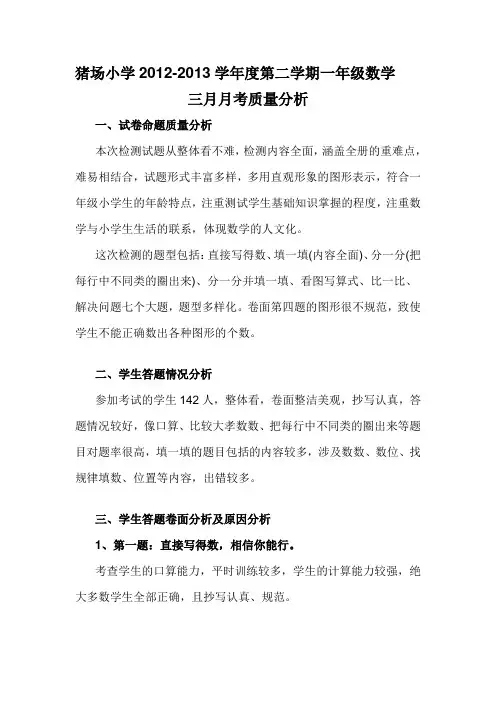 猪场小学 2012-2013 学年度第二学期一年级数学

三月月考质量分析

一、试卷命题质量分析

本次检测试题从整体看不难，检测内容全面，涵盖全册的重难点，难易相结合，试题形式丰富多样，多用直观形象的图形表示，符合一年级小学生的年龄特点，注重测试学生基础知识掌握的程度，注重数学与小学生生活的联系，体现数学的人文化。

这次检测的题型包括：直接写得数、填一填(内容全面)、分一分(把每行中不同类的圈出来)、分一分并填一填、看图写算式、比一比、解决问题七个大题，题型多样化。卷面第四题的图形很不规范，致使学生不能正确数出各种图形的个数。

二、学生答题情况分析

参加考试的学生 142 人，整体看，卷面整洁美观，抄写认真，答题情况较好，像口算、比较大孝数数、把每行中不同类的圈出来等题目对题率很高，填一填的题目包括的内容较多，涉及数数、数位、找规律填数、位置等内容，出错较多。

三、学生答题卷面分析及原因分析

1、第一题：直接写得数，相信你能行。

考查学生的口算能力，平时训练较多，学生的计算能力较强，绝大多数学生全部正确，且抄写认真、规范。